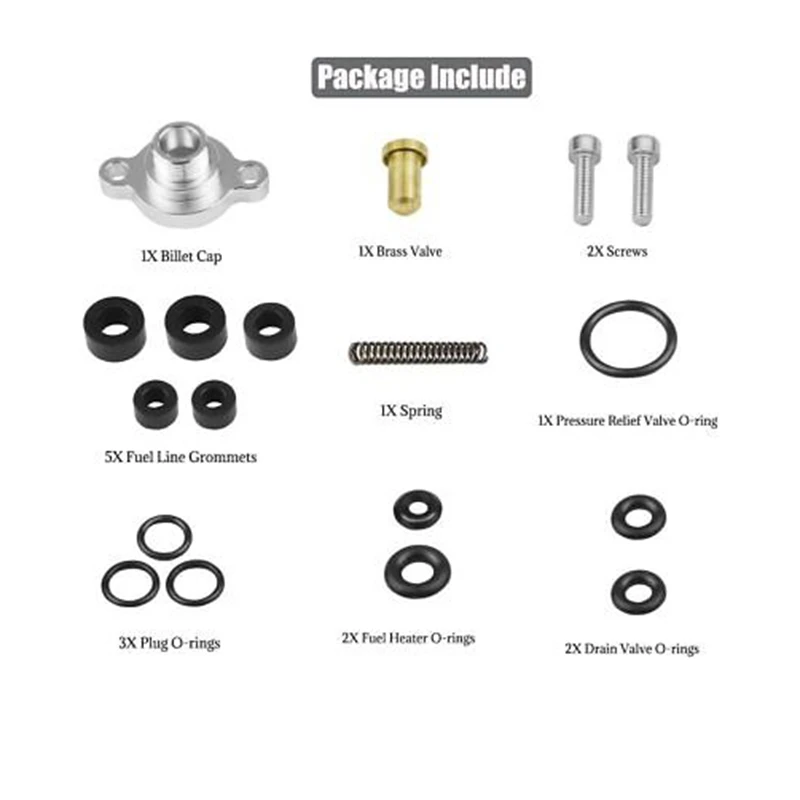 Package Include

1X Billet Cap

1X Brass Valve

2X Screws

5X Fuel Line Grommets

1X Spring

1X Pressure Relief Valve O-ring

3X Plug O-rings

2X Fuel Heater O-rings

2X Drain Valve O-rings